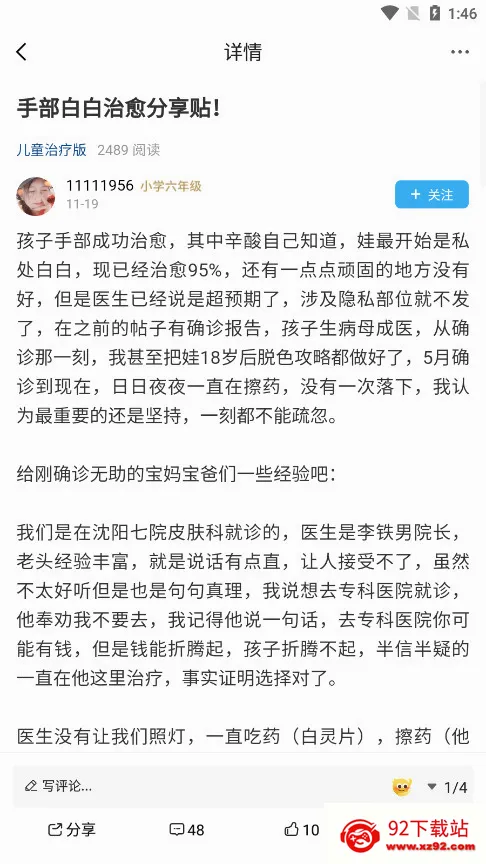 1:46

详情

手部白白治愈分享贴!

儿童治疗版 2489 阅读

11111956 小学六年级
11-19

+ 关注

孩子手部成功治愈，其中辛酸自己知道，娃最开始是私处白白，现已经治愈95%，还有一点点顽固的地方没有好，但是医生已经说是超预期了，涉及隐私部位就不发了，在之前的帖子有确诊报告，孩子生病母成医，从确诊那一刻，我甚至把娃18岁后脱色攻略都做好了，5月确诊到现在，日日夜夜一直在擦药，没有一次落下，我认为最重要的还是坚持，一刻都不能疏忽。

给刚确诊无助的宝妈宝爸们一些经验吧：

我们是在沈阳七院皮肤科就诊的，医生是李铁男院长，老头经验丰富，就是说话有点直，让人接受不了，虽然不太好听但是也是句句真理，我说想去专科医院就诊，他奉劝我不要去，我记得他说一句话，去专科医院你可能有钱，但是钱能折腾起，孩子折腾不起，半信半疑的一直在他这里治疗，事实证明选择对了。

医生没有让我们照灯，一直吃药（白灵片），擦药（他

写评论...

1/4

分享 48 10

92下载站
www.xz92.com